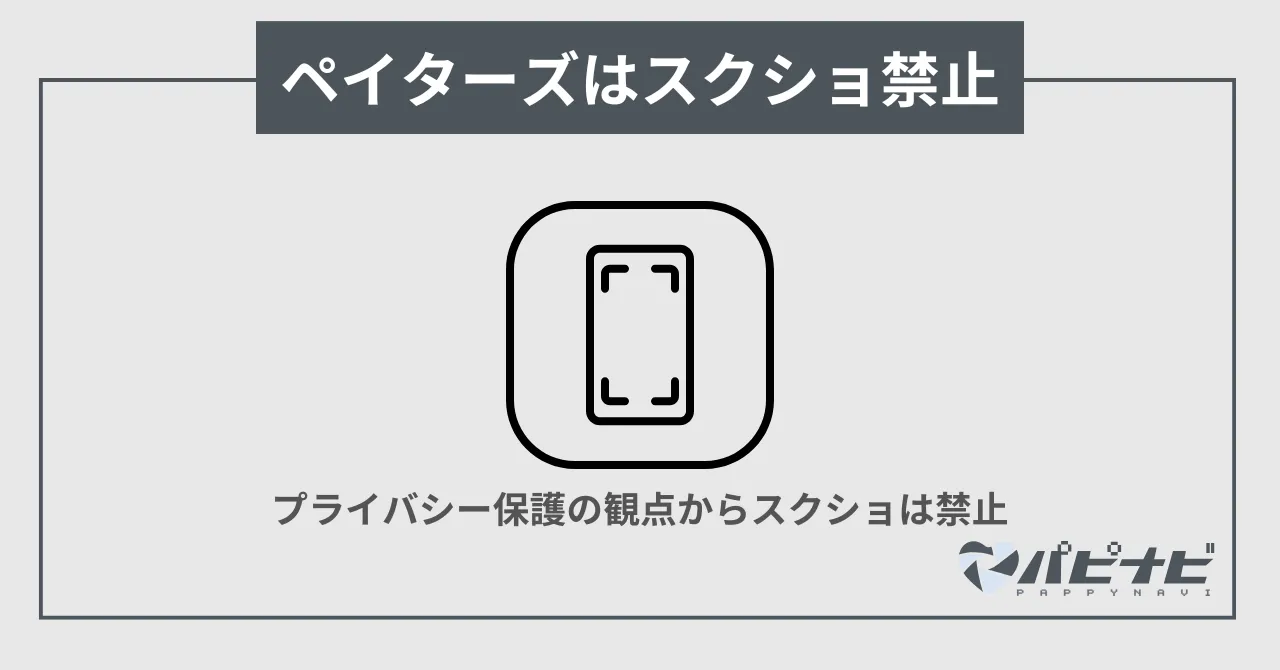 ペイターズはスクショ禁止

プライバシー保護の観点からスクショは禁止

パピナビ
PAPPYNAVI